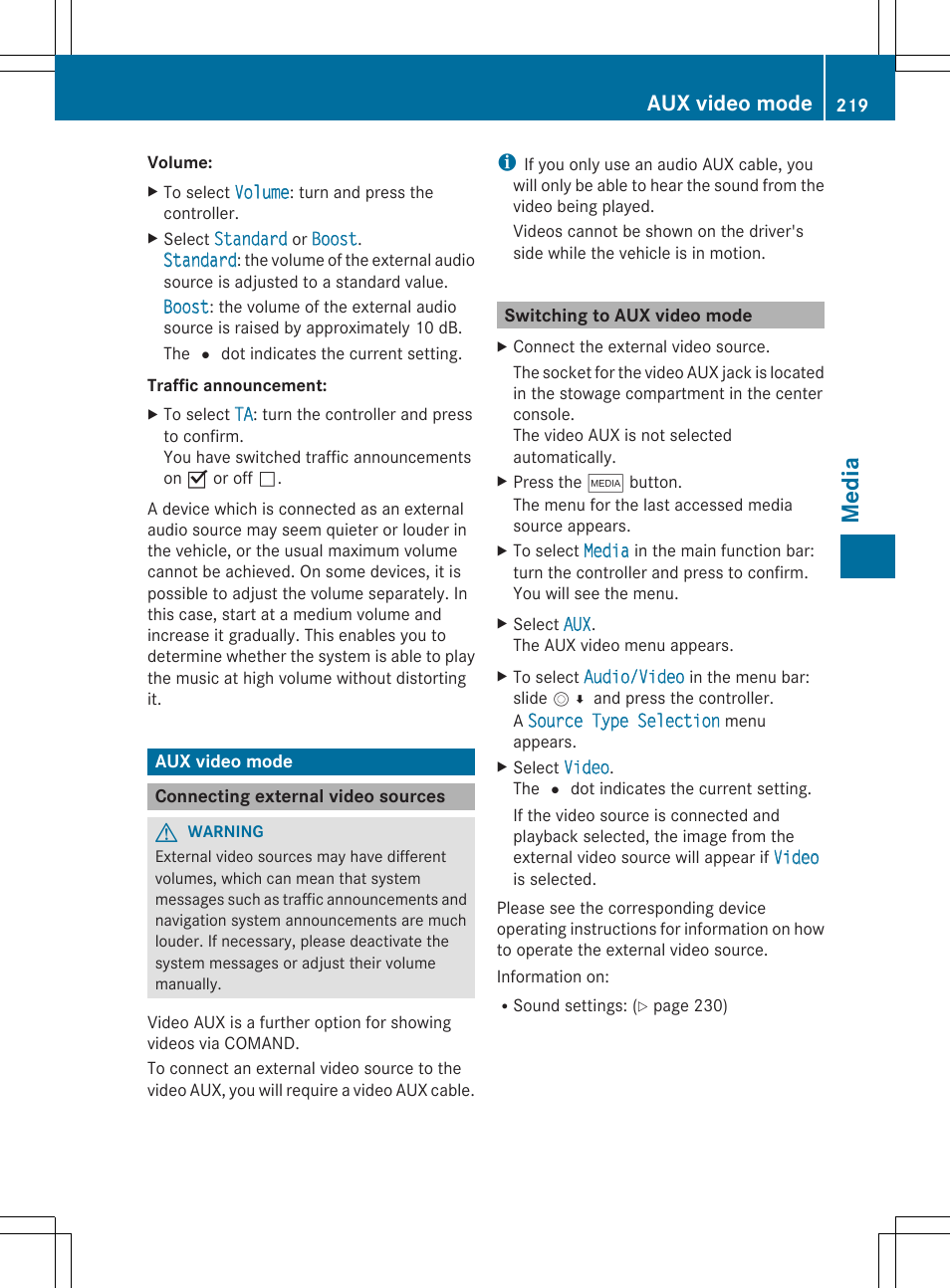 AUX video mode 219

Volume:

▶ To select Volume: turn and press the controller.

▶ Select Standard or Boost.
Standard: the volume of the external audio source is adjusted to a standard value.
Boost: the volume of the external audio source is raised by approximately 10 dB.
The ● dot indicates the current setting.

Traffic announcement:

▶ To select TA: turn the controller and press to confirm.
You have switched traffic announcements on ☑ or off ☐.

A device which is connected as an external audio source may seem quieter or louder in the vehicle, or the usual maximum volume cannot be achieved. On some devices, it is possible to adjust the volume separately. In this case, start at a medium volume and increase it gradually. This enables you to determine whether the system is able to play the music at high volume without distorting it.

AUX video mode

Connecting external video sources

⚠ WARNING
External video sources may have different volumes, which can mean that system messages such as traffic announcements and navigation system announcements are much louder. If necessary, please deactivate the system messages or adjust their volume manually.

Video AUX is a further option for showing videos via COMAND.

To connect an external video source to the video AUX, you will require a video AUX cable.

ⓘ If you only use an audio AUX cable, you will only be able to hear the sound from the video being played.
Videos cannot be shown on the driver's side while the vehicle is in motion.

Switching to AUX video mode

▶ Connect the external video source.
The socket for the video AUX jack is located in the stowage compartment in the center console.
The video AUX is not selected automatically.

▶ Press the MEDIA button.
The menu for the last accessed media source appears.

▶ To select Media in the main function bar: turn the controller and press to confirm.
You will see the menu.

▶ Select AUX.
The AUX video menu appears.

▶ To select Audio/Video in the menu bar: slide ◎ ⬇ and press the controller.
A Source Type Selection menu appears.

▶ Select Video.
The ● dot indicates the current setting.
If the video source is connected and playback selected, the image from the external video source will appear if Video is selected.

Please see the corresponding device operating instructions for information on how to operate the external video source.

Information on:

• Sound settings: (▷ page 230)

Media